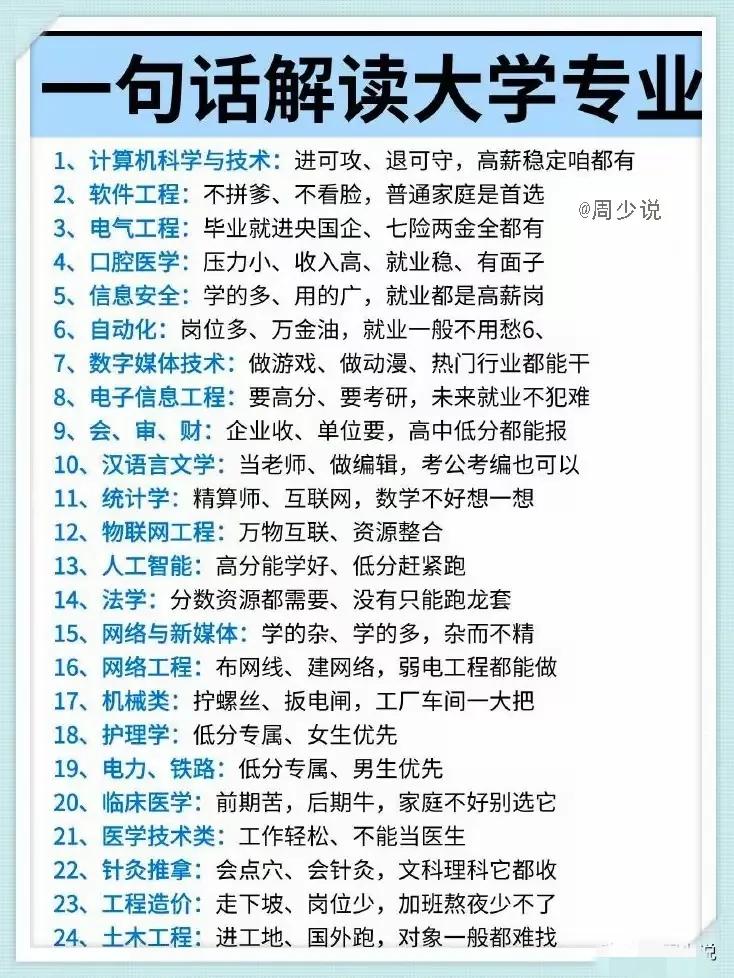 一句话解读大学专业

1、计算机科学与技术：进可攻、退可守，高薪稳定咱都有
2、软件工程：不拼爹、不看脸，普通家庭是首选
@周少说
3、电气工程：毕业就进央国企、七险两金全都有
4、口腔医学：压力小、收入高、就业稳、有面子
5、信息安全：学的多、用的广，就业都是高薪岗
6、自动化：岗位多、万金油，就业一般不用愁6、
7、数字媒体技术：做游戏、做动漫、热门行业都能干
8、电子信息工程：要高分、要考研，未来就业不犯难
9、会、审、财：企业收、单位要，高中低分都能报
10、汉语言文学：当老师、做编辑，考公考编也可以
11、统计学：精算师、互联网，数学不好想一想
12、物联网工程：万物互联、资源整合
13、人工智能：高分能学好、低分赶紧跑
14、法学：分数资源都需要、没有只能跑龙套
15、网络与新媒体：学的杂、学的多，杂而不精
16、网络工程：布网线、建网络，弱电工程都能做
17、机械类：拧螺丝、扳电闸，工厂车间一大把
18、护理学：低分专属、女生优先
19、电力、铁路：低分专属、男生优先
20、临床医学：前期苦，后期牛，家庭不好别选它
21、医学技术类：工作轻松、不能当医生
22、针灸推拿：会点穴、会针灸，文科理科它都收
23、工程造价：走下坡、岗位少，加班熬夜少不了
24、土木工程：进工地、国外跑，对象一般都难找